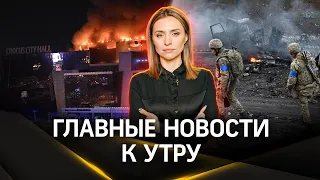 CROCUS CITY HALL

ГЛАВНЫЕ НОВОСТИ К УТРУ